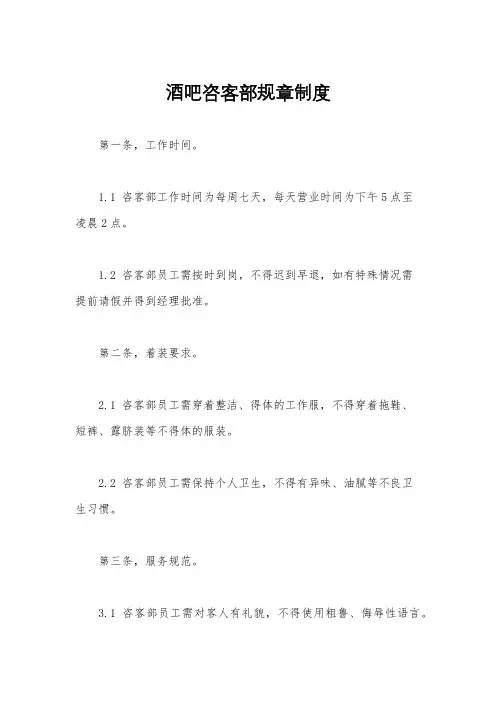 酒吧咨客部规章制度

第一条，工作时间。

1.1 咨客部工作时间为每周七天，每天营业时间为下午5点至凌晨2点。

1.2 咨客部员工需按时到岗，不得迟到早退，如有特殊情况需提前请假并得到经理批准。

第二条，着装要求。

2.1 咨客部员工需穿着整洁、得体的工作服，不得穿着拖鞋、短裤、露脐装等不得体的服装。

2.2 咨客部员工需保持个人卫生，不得有异味、油腻等不良卫生习惯。

第三条，服务规范。

3.1 咨客部员工需对客人有礼貌，不得使用粗鲁、侮辱性语言。